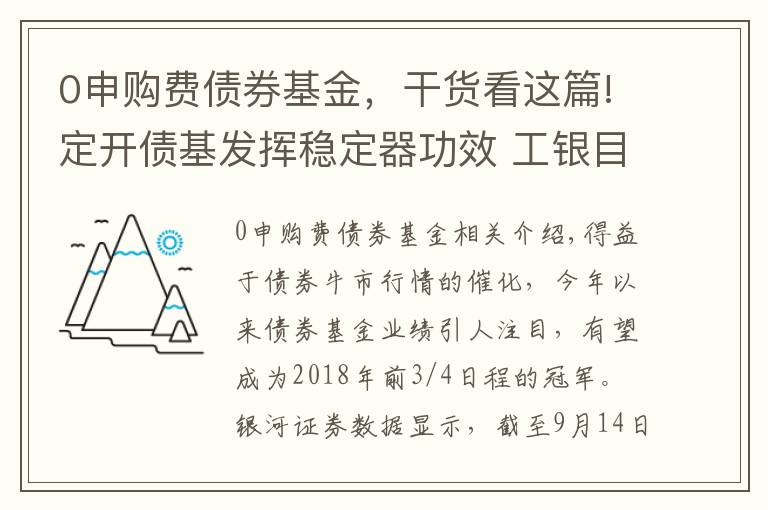 0申购费债券基金，干货看这篇!定开债基发挥稳定器功效 工银目

0申购费债券基金相关介绍,得益于债券牛市行情的催化，今年以来债券基金业绩引人注目，有望成为2018年前3/4日程的冠军。银河证券数据显示，截至9月14日